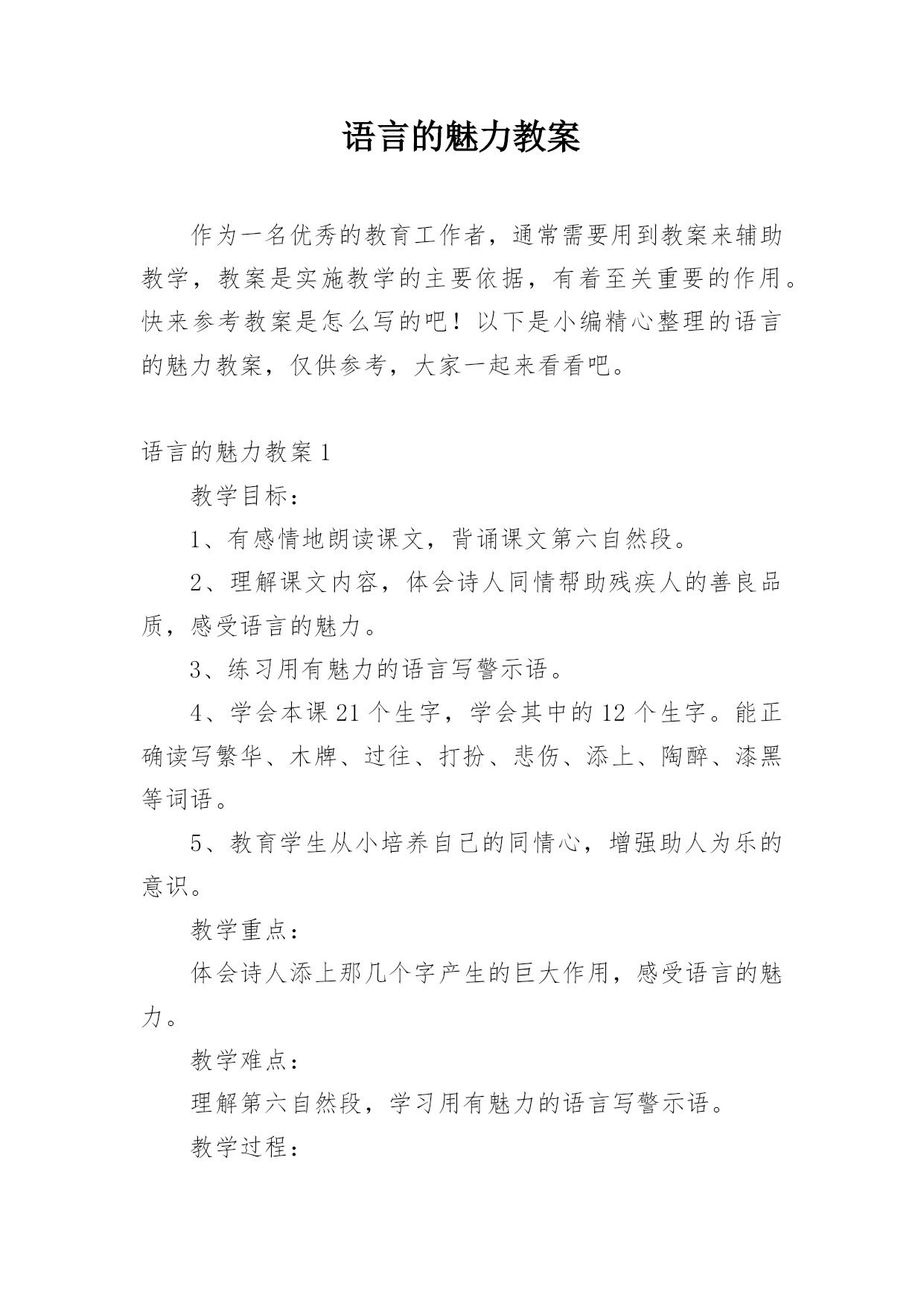 语言的魅力教案

作为一名优秀的教育工作者，通常需要用到教案来辅助教学，教案是实施教学的主要依据，有着至关重要的作用。快来参考教案是怎么写的吧！以下是小编精心整理的语言的魅力教案，仅供参考，大家一起来看看吧。

语言的魅力教案 1

教学目标：

1、有感情地朗读课文，背诵课文第六自然段。

2、理解课文内容，体会诗人同情帮助残疾人的善良品质，感受语言的魅力。

3、练习用有魅力的语言写警示语。

4、学会本课 21 个生字，学会其中的 12 个生字。能正确读写繁华、木牌、过往、打扮、悲伤、添上、陶醉、漆黑等词语。

5、教育学生从小培养自己的同情心，增强助人为乐的意识。

教学重点：

体会诗人添上那几个字产生的巨大作用，感受语言的魅力。

教学难点：

理解第六自然段，学习用有魅力的语言写警示语。

教学过程：